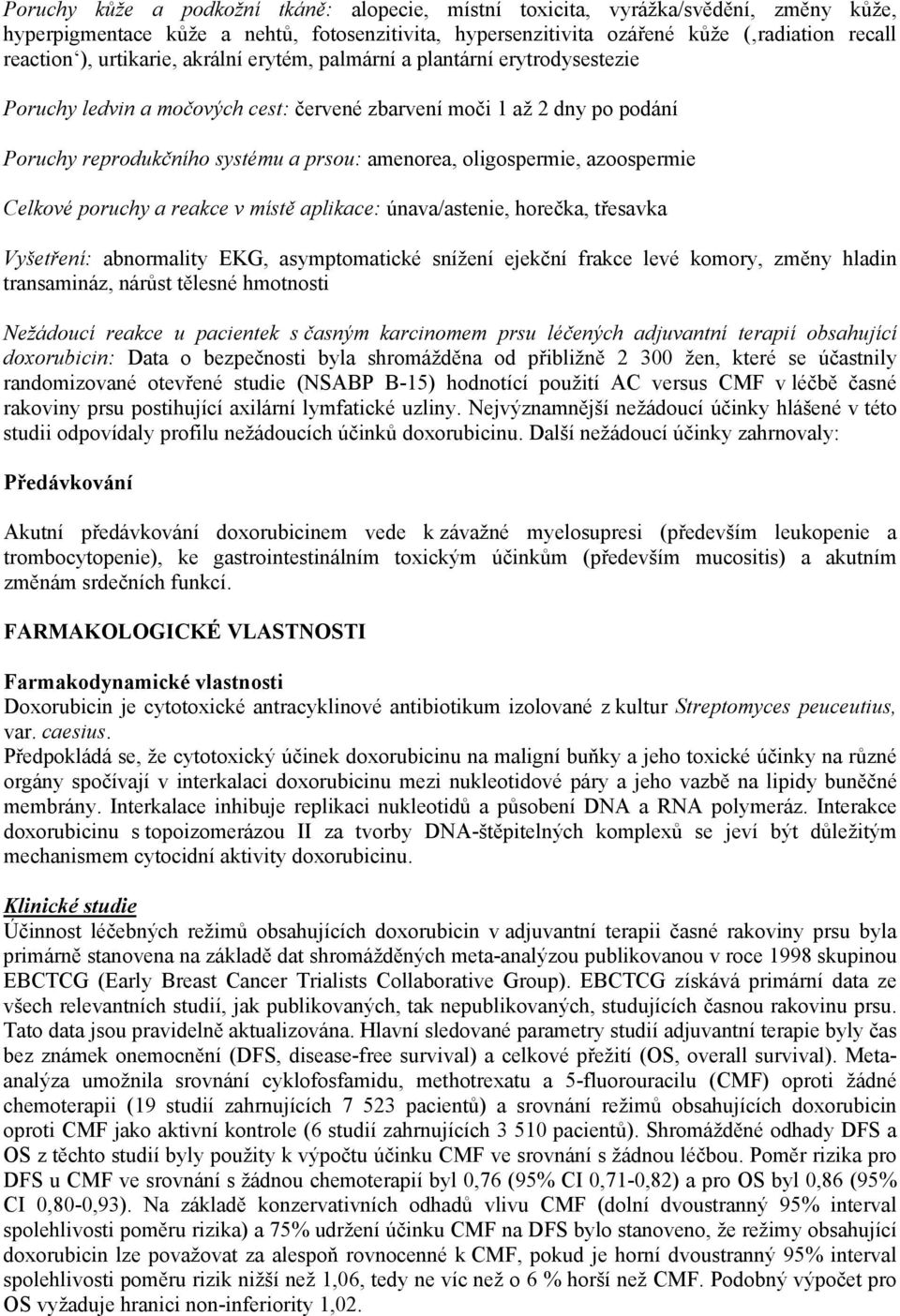 Poruchy kůže a podkožní tkáně: alopecie, místní toxicita, vyrážka/svědění, změny kůže, hyperpigmentace kůže a nehtů, fotosenzitivita, hypersenzitivita ozářené kůže (‚radiation recall reaction‘), urtikarie, akrální erytém, palmární a plantární erytrodysestezie

Poruchy ledvin a močových cest: červené zbarvení moči 1 až 2 dny po podání

Poruchy reprodukčního systému a prsou: amenorea, oligospermie, azoospermie

Celkové poruchy a reakce v místě aplikace: únava/astenie, horečka, třesavka

Vyšetření: abnormality EKG, asymptomatické snížení ejekční frakce levé komory, změny hladin transamináz, nárůst tělesné hmotnosti

Nežádoucí reakce u pacientek s časným karcinomem prsu léčených adjuvantní terapií obsahující doxorubicin: Data o bezpečnosti byla shromážděna od přibližně 2 300 žen, které se účastnily randomizované otevřené studie (NSABP B-15) hodnotící použití AC versus CMF v léčbě časné rakoviny prsu postihující axilární lymfatické uzliny. Nejvýznamnější nežádoucí účinky hlášené v této studii odpovídaly profilu nežádoucích účinků doxorubicinu. Další nežádoucí účinky zahrnovaly:

Předávkování

Akutní předávkování doxorubicinem vede k závažné myelosupresi (především leukopenie a trombocytopenie), ke gastrointestinálním toxickým účinkům (především mucositis) a akutním změnám srdečních funkcí.

FARMAKOLOGICKÉ VLASTNOSTI

Farmakodynamické vlastnosti
Doxorubicin je cytotoxické antracyklinové antibiotikum izolované z kultur Streptomyces peuceutius, var. caesius.
Předpokládá se, že cytotoxický účinek doxorubicinu na maligní buňky a jeho toxické účinky na různé orgány spočívají v interkalaci doxorubicinu mezi nukleotidové páry a jeho vazbě na lipidy buněčné membrány. Interkalace inhibuje replikaci nukleotidů a působení DNA a RNA polymeráz. Interakce doxorubicinu s topoizomerázou II za tvorby DNA-štěpitelných komplexů se jeví být důležitým mechanismem cytocidní aktivity doxorubicinu.

Klinické studie
Účinnost léčebných režimů obsahujících doxorubicin v adjuvantní terapii časné rakoviny prsu byla primárně stanovena na základě dat shromážděných meta-analýzou publikovanou v roce 1998 skupinou EBCTCG (Early Breast Cancer Trialists Collaborative Group). EBCTCG získává primární data ze všech relevantních studií, jak publikovaných, tak nepublikovaných, studujících časnou rakovinu prsu. Tato data jsou pravidelně aktualizována. Hlavní sledované parametry studií adjuvantní terapie byly čas bez známek onemocnění (DFS, disease-free survival) a celkové přežití (OS, overall survival). Meta-analýza umožnila srovnání cyklofosfamidu, methotrexatu a 5-fluorouracilu (CMF) oproti žádné chemoterapii (19 studií zahrnujících 7 523 pacientů) a srovnání režimů obsahujících doxorubicin oproti CMF jako aktivní kontrole (6 studií zahrnujících 3 510 pacientů). Shromážděné odhady DFS a OS z těchto studií byly použity k výpočtu účinku CMF ve srovnání s žádnou léčbou. Poměr rizika pro DFS u CMF ve srovnání s žádnou chemoterapií byl 0,76 (95% CI 0,71-0,82) a pro OS byl 0,86 (95% CI 0,80-0,93). Na základě konzervativních odhadů vlivu CMF (dolní dvoustranný 95% interval spolehlivosti poměru rizika) a 75% udržení účinku CMF na DFS bylo stanoveno, že režimy obsahující doxorubicin lze považovat za alespoň rovnocenné k CMF, pokud je horní dvoustranný 95% interval spolehlivosti poměru rizik nižší než 1,06, tedy ne víc než o 6 % horší než CMF. Podobný výpočet pro OS vyžaduje hranici non-inferiority 1,02.